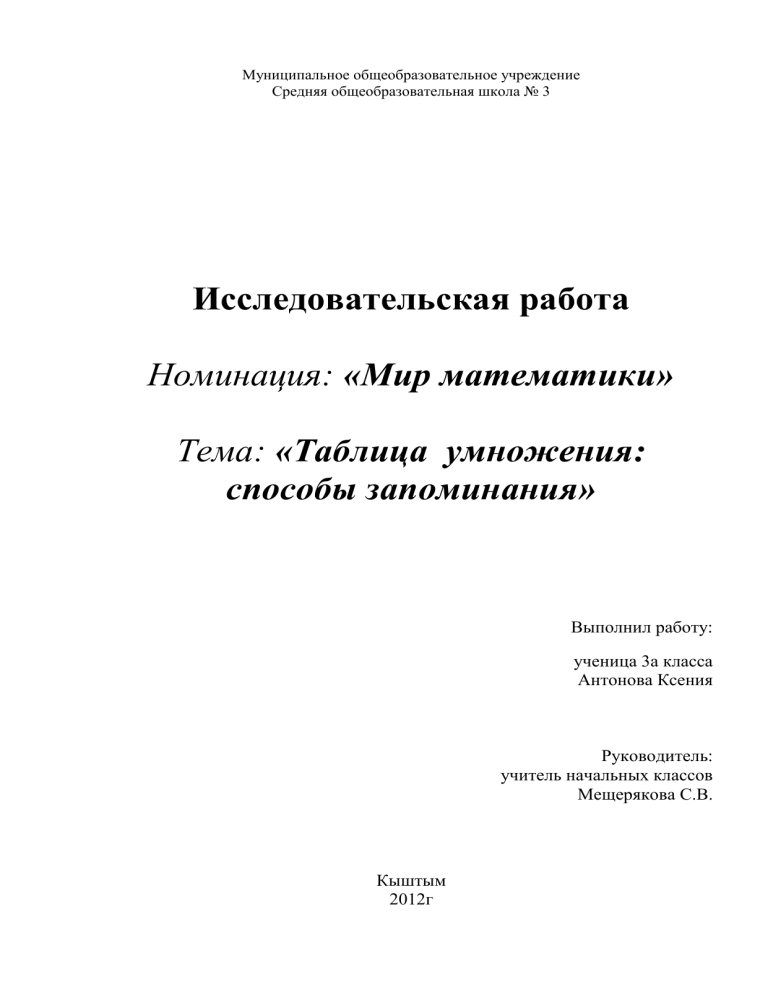 Муниципальное общеобразовательное учреждение
Средняя общеобразовательная школа № 3

Исследовательская работа

Номинация: «Мир математики»

Тема: «Таблица умножения: способы запоминания»

Выполнил работу:

ученица 3а класса
Антонова Ксения

Руководитель:
учитель начальных классов
Мещерякова С.В.

Кыштым
2012г